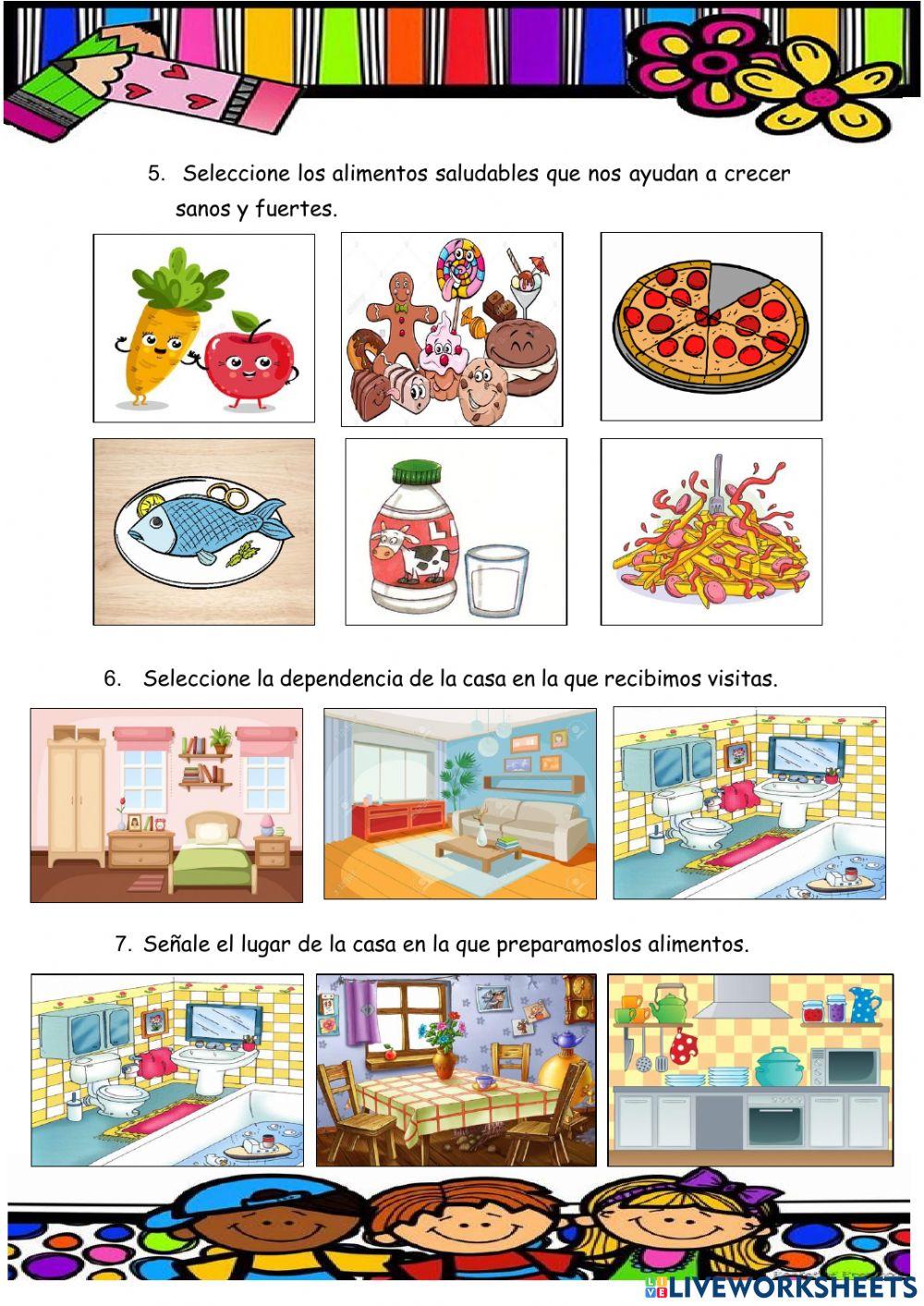 5. Seleccione los alimentos saludables que nos ayudan a crecer sanos y fuertes.

6. Seleccione la dependencia de la casa en la que recibimos visitas.

7. Señale el lugar de la casa en la que preparamoslos alimentos.

LIVEWORKSHEETS